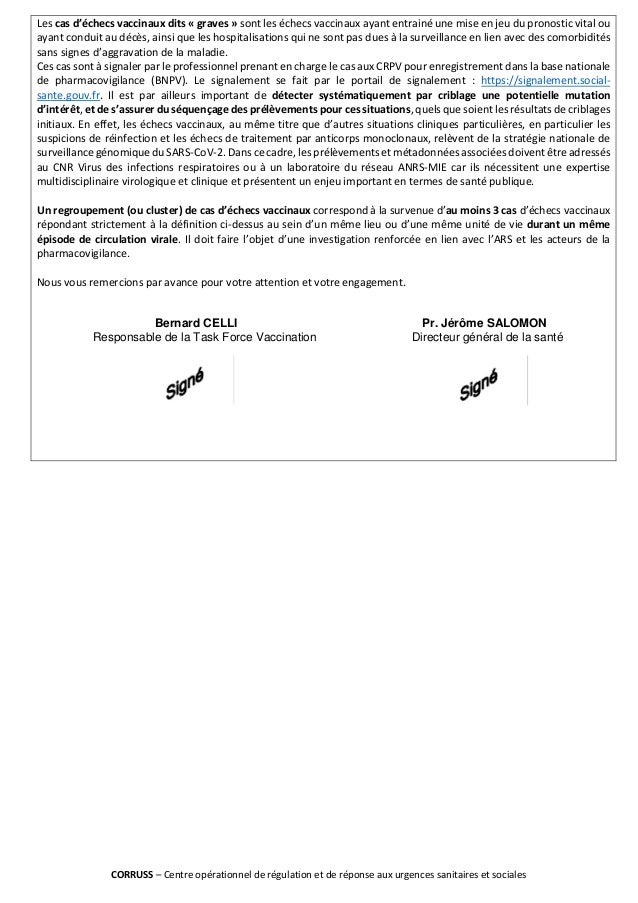 Les cas d'échecs vaccinaux dits « graves » sont les échecs vaccinaux ayant entrainé une mise en jeu du pronostic vital ou ayant conduit au décès, ainsi que les hospitalisations qui ne sont pas dues à la surveillance en lien avec des comorbidités sans signes d'aggravation de la maladie.
Ces cas sont à signaler par le professionnel prenant en charge le cas aux CRPV pour enregistrement dans la base nationale de pharmacovigilance (BNPV). Le signalement se fait par le portail de signalement : https://signalement.social-sante.gouv.fr. Il est par ailleurs important de détecter systématiquement par criblage une potentielle mutation d'intérêt, et de s'assurer du séquençage des prélèvements pour ces situations, quels que soient les résultats de criblages initiaux. En effet, les échecs vaccinaux, au même titre que d'autres situations cliniques particulières, en particulier les suspicions de réinfection et les échecs de traitement par anticorps monoclonaux, relèvent de la stratégie nationale de surveillance génomique du SARS-CoV-2. Dans ce cadre, les prélèvements et métadonnées associées doivent être adressés au CNR Virus des infections respiratoires ou à un laboratoire du réseau ANRS-MIE car ils nécessitent une expertise multidisciplinaire virologique et clinique et présentent un enjeu important en termes de santé publique.

Un regroupement (ou cluster) de cas d'échecs vaccinaux correspond à la survenue d'au moins 3 cas d'échecs vaccinaux répondant strictement à la définition ci-dessus au sein d'un même lieu ou d'une même unité de vie durant un même épisode de circulation virale. Il doit faire l'objet d'une investigation renforcée en lien avec l'ARS et les acteurs de la pharmacovigilance.

Nous vous remercions par avance pour votre attention et votre engagement.

Bernard CELLI
Responsable de la Task Force Vaccination

Signé

Pr. Jérôme SALOMON
Directeur général de la santé

Signé

CORRUSS – Centre opérationnel de régulation et de réponse aux urgences sanitaires et sociales